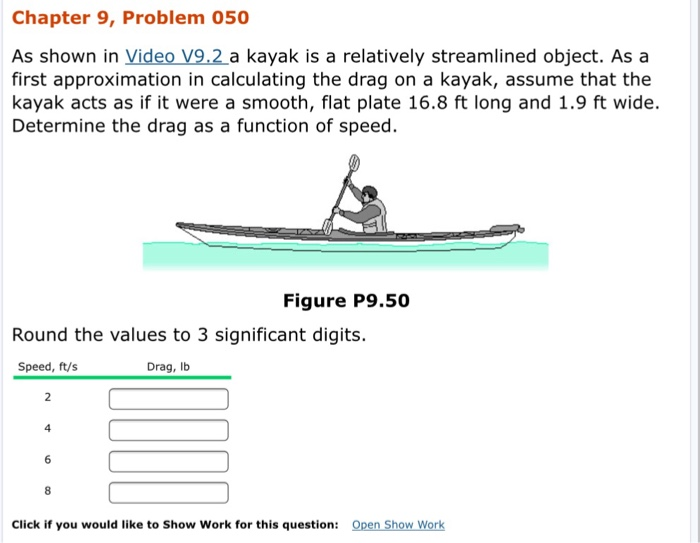 Chapter 9, Problem 050

As shown in Video V9.2 a kayak is a relatively streamlined object. As a first approximation in calculating the drag on a kayak, assume that the kayak acts as if it were a smooth, flat plate 16.8 ft long and 1.9 ft wide. Determine the drag as a function of speed.

Figure P9.50

Round the values to 3 significant digits.

| Speed, ft/s | Drag, lb |
|---|---|
| 2 | |
| 4 | |
| 6 | |
| 8 | |

Click if you would like to Show Work for this question: Open Show Work